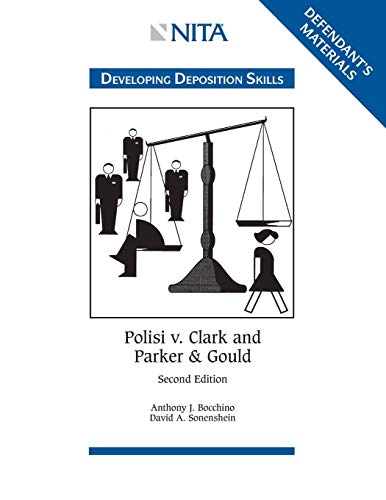 NITA

DEFENDANT'S MATERIALS

DEVELOPING DEPOSITION SKILLS

Polisi v. Clark and Parker & Gould

Second Edition

Anthony J. Bocchino
David A. Sonenshein